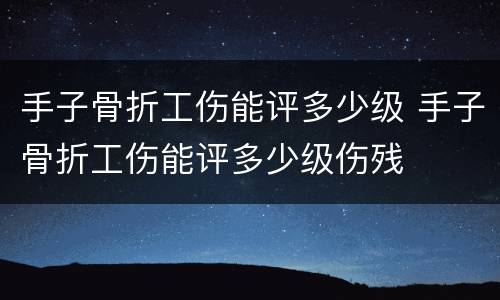 手子骨折工伤能评多少级 手子骨折工伤能评多少级伤残